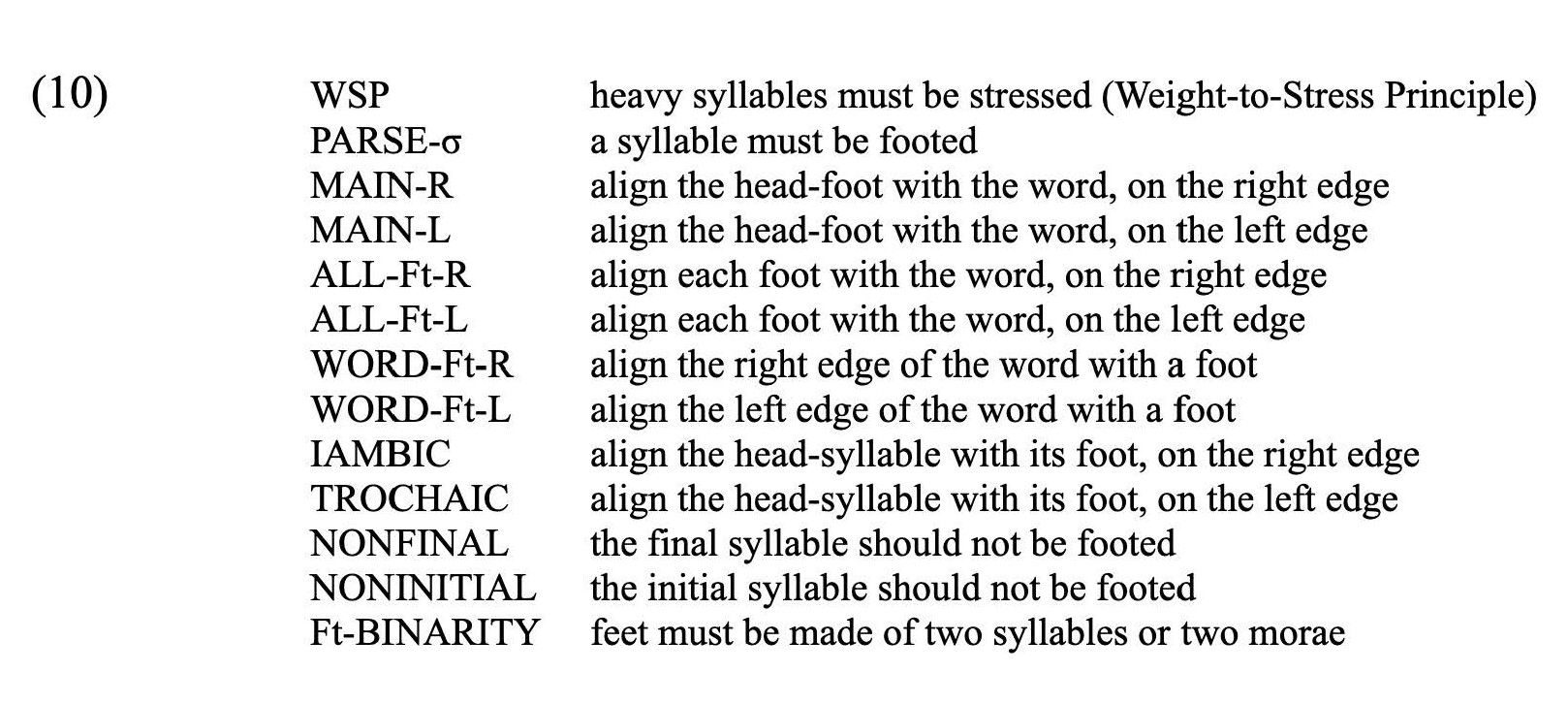 (10)

| | |
|---|---|
| WSP | heavy syllables must be stressed (Weight-to-Stress Principle) |
| PARSE-σ | a syllable must be footed |
| MAIN-R | align the head-foot with the word, on the right edge |
| MAIN-L | align the head-foot with the word, on the left edge |
| ALL-Ft-R | align each foot with the word, on the right edge |
| ALL-Ft-L | align each foot with the word, on the left edge |
| WORD-Ft-R | align the right edge of the word with a foot |
| WORD-Ft-L | align the left edge of the word with a foot |
| IAMBIC | align the head-syllable with its foot, on the right edge |
| TROCHAIC | align the head-syllable with its foot, on the left edge |
| NONFINAL | the final syllable should not be footed |
| NONINITIAL | the initial syllable should not be footed |
| Ft-BINARITY | feet must be made of two syllables or two morae |